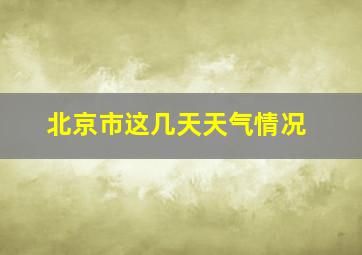 北京市这几天天气情况